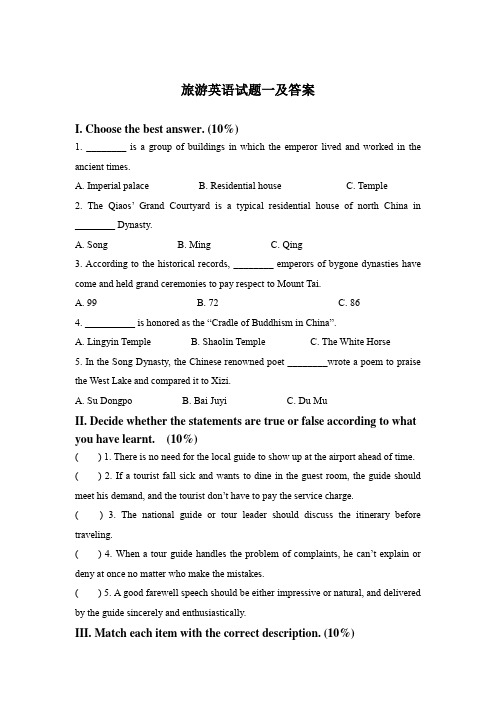 旅游英语试题一及答案

I. Choose the best answer. (10%)

1. ________ is a group of buildings in which the emperor lived and worked in the ancient times.

A. Imperial palace B. Residential house C. Temple

2. The Qiaos' Grand Courtyard is a typical residential house of north China in ________ Dynasty.

A. Song B. Ming C. Qing

3. According to the historical records, ________ emperors of bygone dynasties have come and held grand ceremonies to pay respect to Mount Tai.

A. 99 B. 72 C. 86

4. __________ is honored as the "Cradle of Buddhism in China".

A. Lingyin Temple B. Shaolin Temple C. The White Horse

5. In the Song Dynasty, the Chinese renowned poet ________wrote a poem to praise the West Lake and compared it to Xizi.

A. Su Dongpo B. Bai Juyi C. Du Mu

II. Decide whether the statements are true or false according to what you have learnt. (10%)

( ) 1. There is no need for the local guide to show up at the airport ahead of time.

( ) 2. If a tourist fall sick and wants to dine in the guest room, the guide should meet his demand, and the tourist don't have to pay the service charge.

( ) 3. The national guide or tour leader should discuss the itinerary before traveling.

( ) 4. When a tour guide handles the problem of complaints, he can't explain or deny at once no matter who make the mistakes.

( ) 5. A good farewell speech should be either impressive or natural, and delivered by the guide sincerely and enthusiastically.

III. Match each item with the correct description. (10%)